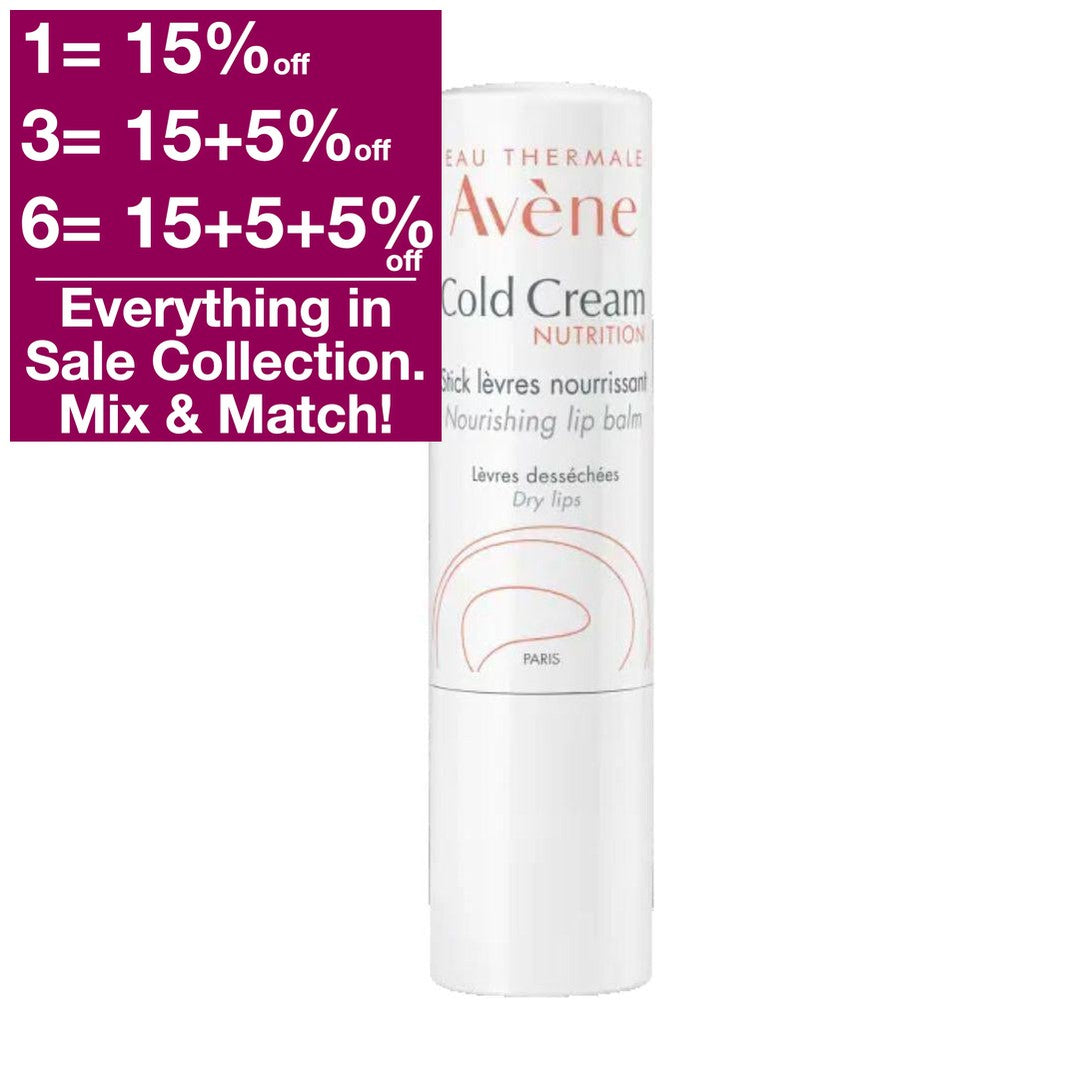 1= 15%off
3= 15+5%off
6= 15+5+5%off

Everything in Sale Collection. Mix & Match!

EAU THERMALE
Avène
Cold Cream
NUTRITION
Stick lèvres nourrissant
Nourishing lip balm
Lèvres desséchées
Dry lips
PARIS